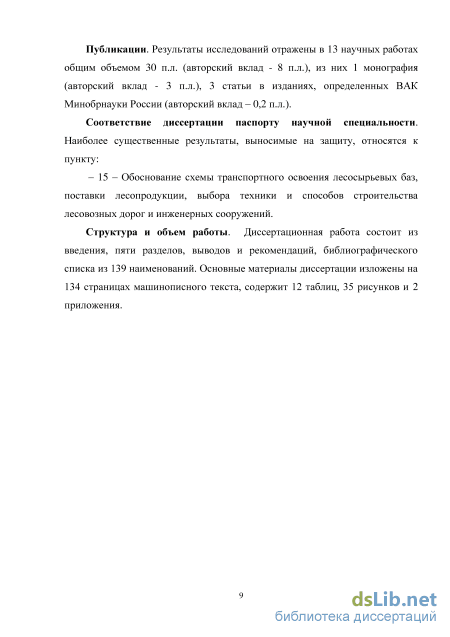 **Публикации**. Результаты исследований отражены в 13 научных работах общим объемом 30 п.л. (авторский вклад - 8 п.л.), из них 1 монография (авторский вклад - 3 п.л.), 3 статьи в изданиях, определенных ВАК Минобрнауки России (авторский вклад – 0,2 п.л.).

**Соответствие диссертации паспорту научной специальности**. Наиболее существенные результаты, выносимые на защиту, относятся к пункту:

– 15 – Обоснование схемы транспортного освоения лесосырьевых баз, поставки лесопродукции, выбора техники и способов строительства лесовозных дорог и инженерных сооружений.

**Структура и объем работы**. Диссертационная работа состоит из введения, пяти разделов, выводов и рекомендаций, библиографического списка из 139 наименований. Основные материалы диссертации изложены на 134 страницах машинописного текста, содержит 12 таблиц, 35 рисунков и 2 приложения.

9

dsLib.net
библиотека диссертаций